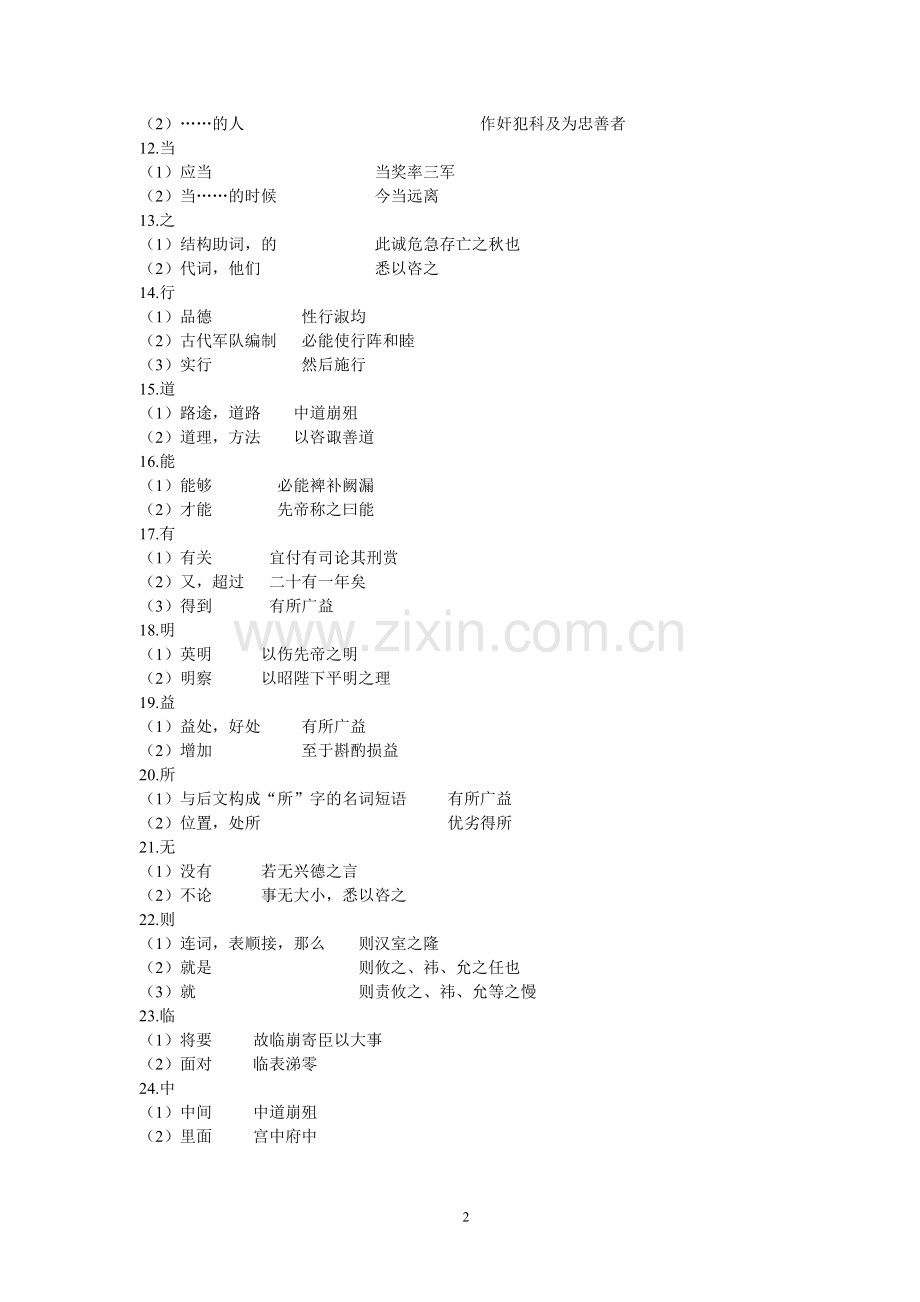 （2）……的人　　作奸犯科及为忠善者
12.当
（1）应当　　当奖率三军
（2）当……的时候　　今当远离
13.之
（1）结构助词，的　　此诚危急存亡之秋也
（2）代词，他们　　悉以咨之
14.行
（1）品德　　性行淑均
（2）古代军队编制　　必能使行阵和睦
（3）实行　　然后施行
15.道
（1）路途，道路　　中道崩殂
（2）道理，方法　　以咨诹善道
16.能
（1）能够　　必能裨补阙漏
（2）才能　　先帝称之曰能
17.有
（1）有关　　宜付有司论其刑赏
（2）又，超过　　二十有一年矣
（3）得到　　有所广益
18.明
（1）英明　　以伤先帝之明
（2）明察　　以昭陛下平明之理
19.益
（1）益处，好处　　有所广益
（2）增加　　至于斟酌损益
20.所
（1）与后文构成“所”字的名词短语　　有所广益
（2）位置，处所　　优劣得所
21.无
（1）没有　　若无兴德之言
（2）不论　　事无大小，悉以咨之
22.则
（1）连词，表顺接，那么　　则汉室之隆
（2）就是　　则攸之、祎、允之任也
（3）就　　则责攸之、祎、允等之慢
23.临
（1）将要　　故临崩寄臣以大事
（2）面对　　临表涕零
24.中
（1）中间　　中道崩殂
（2）里面　　宫中府中

www.zixin.com.cn

2